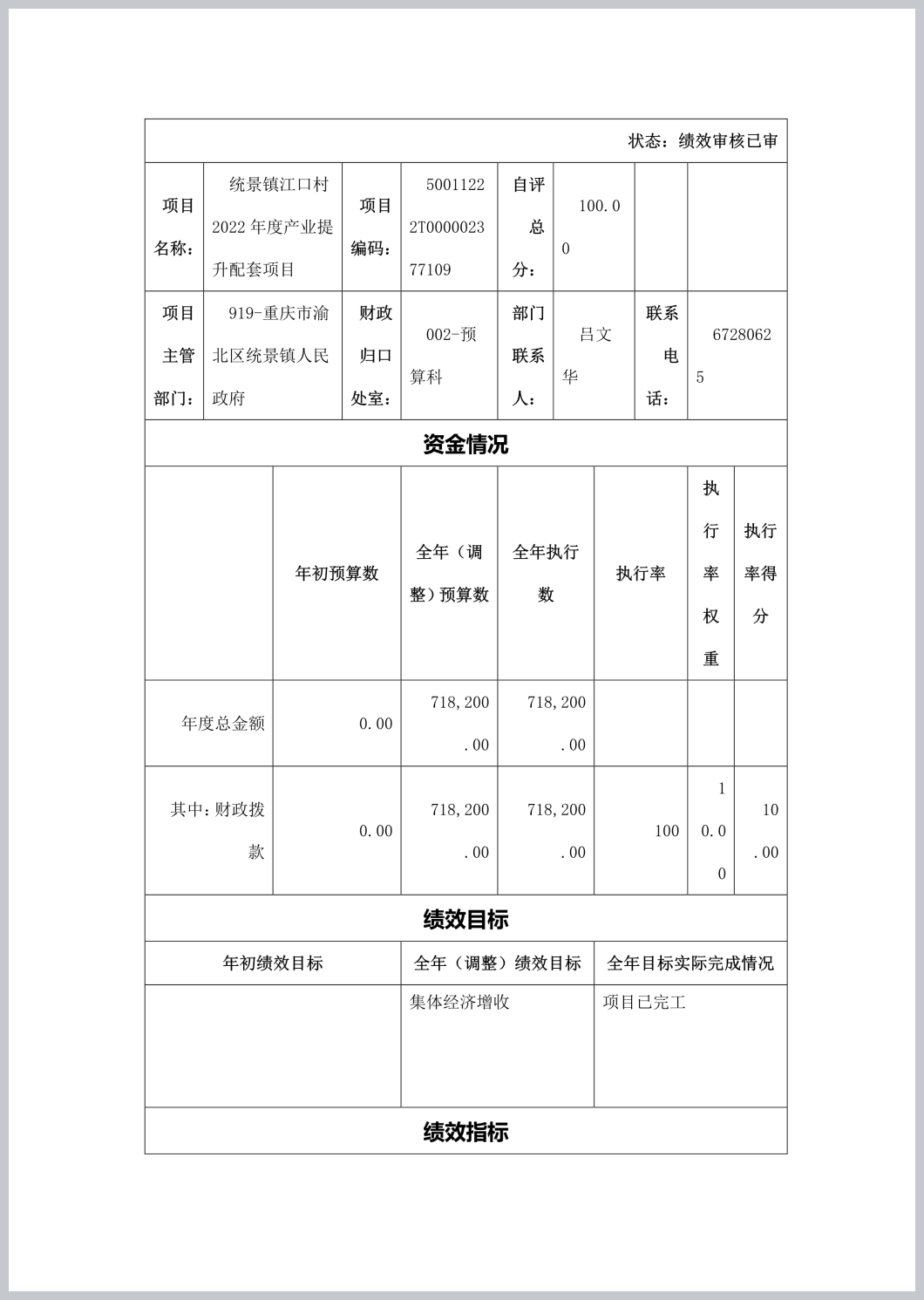 状态：绩效审核已审

| 项目名称： | 统景镇江口村2022年度产业提升配套项目 | 项目编码： | 50011222T000002377109 | 自评总分： | 100.00 | | |
|---|---|---|---|---|---|---|---|
| 项目主管部门： | 919-重庆市渝北区统景镇人民政府 | 财政归口处室： | 002-预算科 | 部门联系人： | 吕文华 | 联系电话： | 67280625 |

资金情况

| | 年初预算数 | 全年（调整）预算数 | 全年执行数 | 执行率 | 执行率权重 | 执行率得分 |
|---|---|---|---|---|---|---|
| 年度总金额 | 0.00 | 718,200.00 | 718,200.00 | | | |
| 其中：财政拨款 | 0.00 | 718,200.00 | 718,200.00 | 100 | 10.00 | 10.00 |

绩效目标

| 年初绩效目标 | 全年（调整）绩效目标 | 全年目标实际完成情况 |
|---|---|---|
| | 集体经济增收 | 项目已完工 |

绩效指标